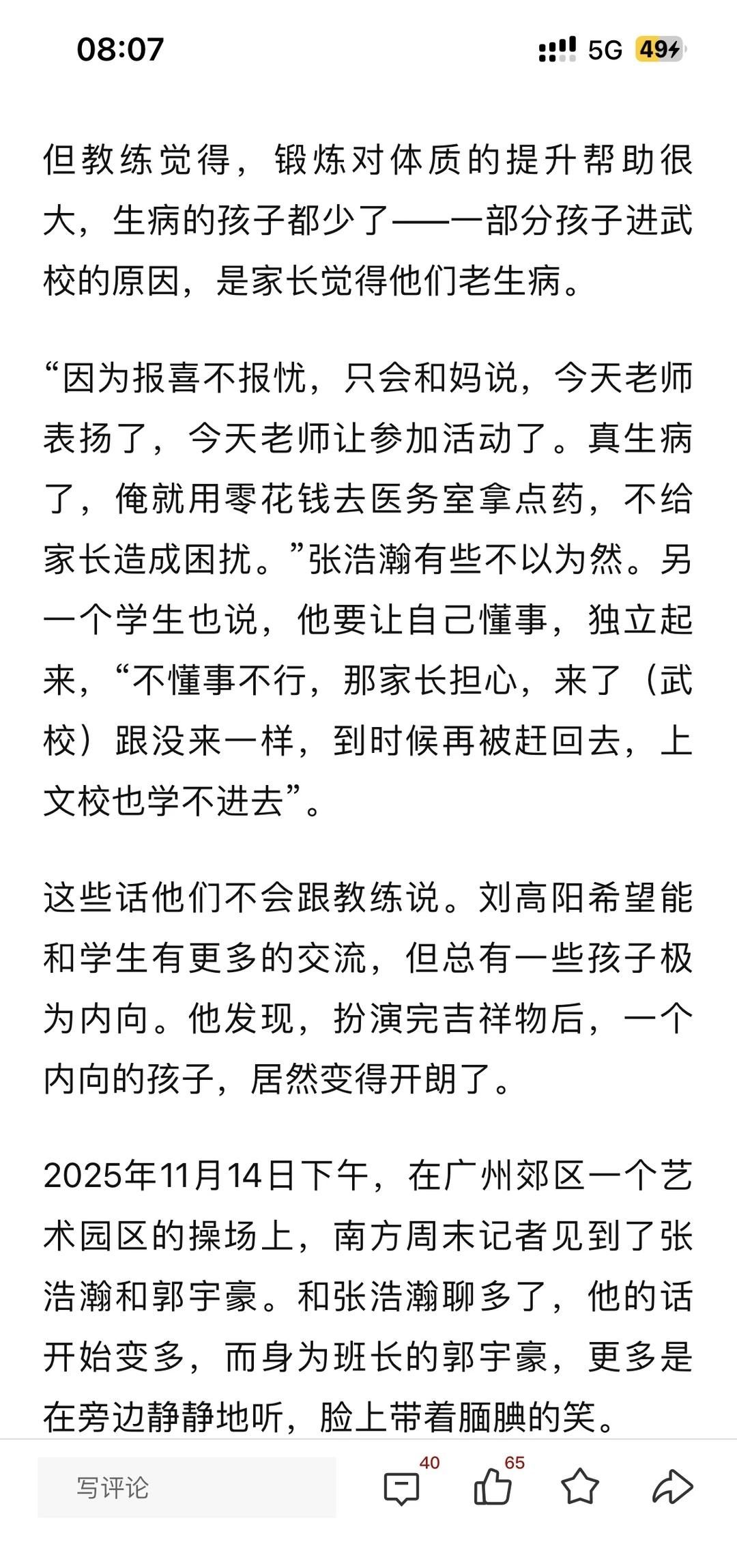 08:07

5G 49

但教练觉得，锻炼对体质的提升帮助很大，生病的孩子都少了——一部分孩子进武校的原因，是家长觉得他们老生病。

“因为报喜不报忧，只会和妈说，今天老师表扬了，今天老师让参加活动了。真生病了，俺就用零花钱去医务室拿点药，不给家长造成困扰。”张浩瀚有些不以为然。另一个学生也说，他要让自己懂事，独立起来，“不懂事不行，那家长担心，来了（武校）跟没来一样，到时候再被赶回去，上文校也学不进去”。

这些话他们不会跟教练说。刘高阳希望能和学生有更多的交流，但总有一些孩子极为内向。他发现，扮演完吉祥物后，一个内向的孩子，居然变得开朗了。

2025年11月14日下午，在广州郊区一个艺术园区的操场上，南方周末记者见到了张浩瀚和郭宇豪。和张浩瀚聊多了，他的话开始变多，而身为班长的郭宇豪，更多是在旁边静静地听，脸上带着腼腆的笑。

写评论

40

65